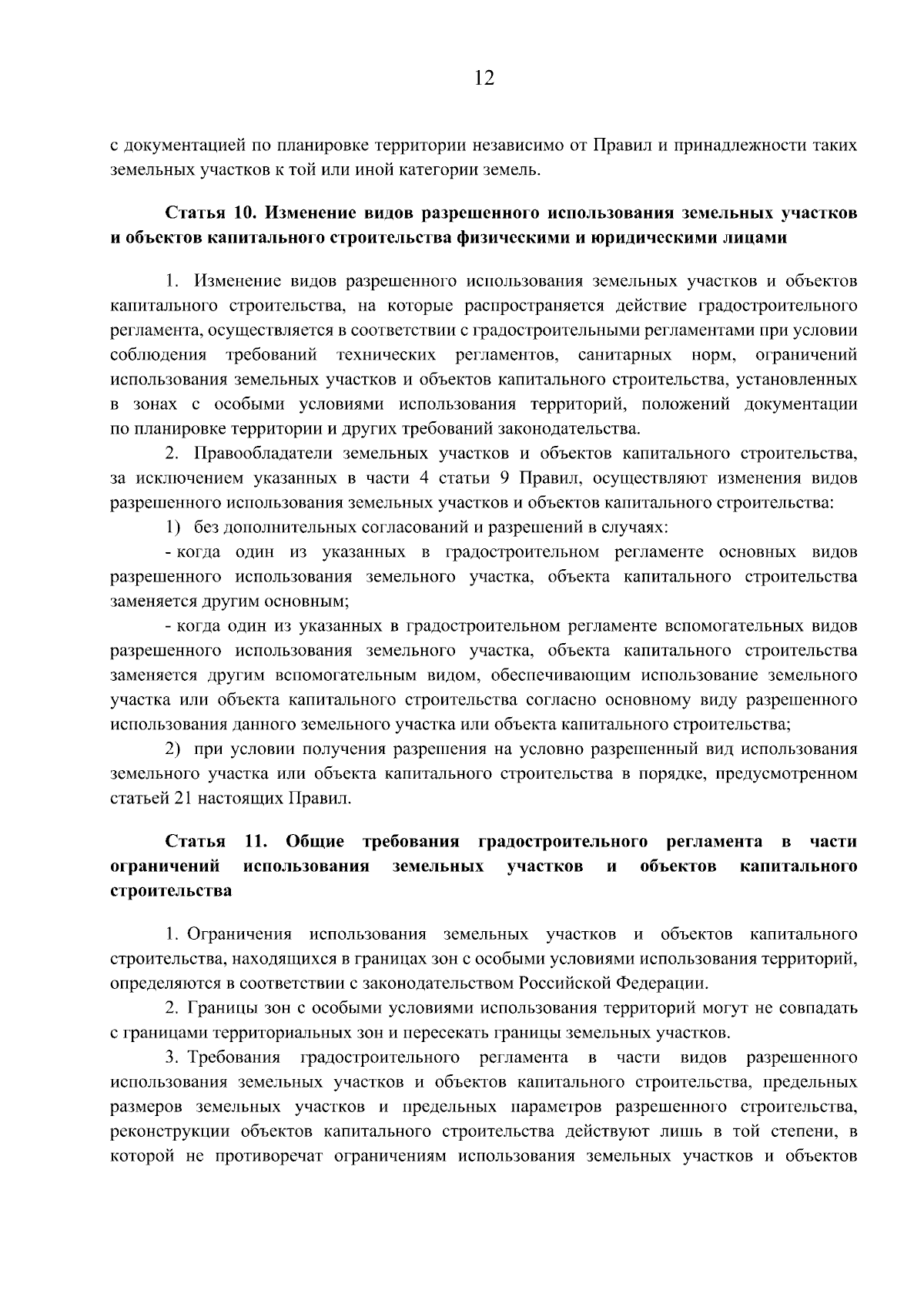 12

с документацией по планировке территории независимо от Правил и принадлежности таких земельных участков к той или иной категории земель.

Статья 10. Изменение видов разрешенного использования земельных участков и объектов капитального строительства физическими и юридическими лицами

1. Изменение видов разрешенного использования земельных участков и объектов капитального строительства, на которые распространяется действие градостроительного регламента, осуществляется в соответствии с градостроительными регламентами при условии соблюдения требований технических регламентов, санитарных норм, ограничений использования земельных участков и объектов капитального строительства, установленных в зонах с особыми условиями использования территорий, положений документации по планировке территории и других требований законодательства.

2. Правообладатели земельных участков и объектов капитального строительства, за исключением указанных в части 4 статьи 9 Правил, осуществляют изменения видов разрешенного использования земельных участков и объектов капитального строительства:

1) без дополнительных согласований и разрешений в случаях:

- когда один из указанных в градостроительном регламенте основных видов разрешенного использования земельного участка, объекта капитального строительства заменяется другим основным;

- когда один из указанных в градостроительном регламенте вспомогательных видов разрешенного использования земельного участка, объекта капитального строительства заменяется другим вспомогательным видом, обеспечивающим использование земельного участка или объекта капитального строительства согласно основному виду разрешенного использования данного земельного участка или объекта капитального строительства;

2) при условии получения разрешения на условно разрешенный вид использования земельного участка или объекта капитального строительства в порядке, предусмотренном статьей 21 настоящих Правил.

Статья 11. Общие требования градостроительного регламента в части ограничений использования земельных участков и объектов капитального строительства

1. Ограничения использования земельных участков и объектов капитального строительства, находящихся в границах зон с особыми условиями использования территорий, определяются в соответствии с законодательством Российской Федерации.

2. Границы зон с особыми условиями использования территорий могут не совпадать с границами территориальных зон и пересекать границы земельных участков.

3. Требования градостроительного регламента в части видов разрешенного использования земельных участков и объектов капитального строительства, предельных размеров земельных участков и предельных параметров разрешенного строительства, реконструкции объектов капитального строительства действуют лишь в той степени, в которой не противоречат ограничениям использования земельных участков и объектов